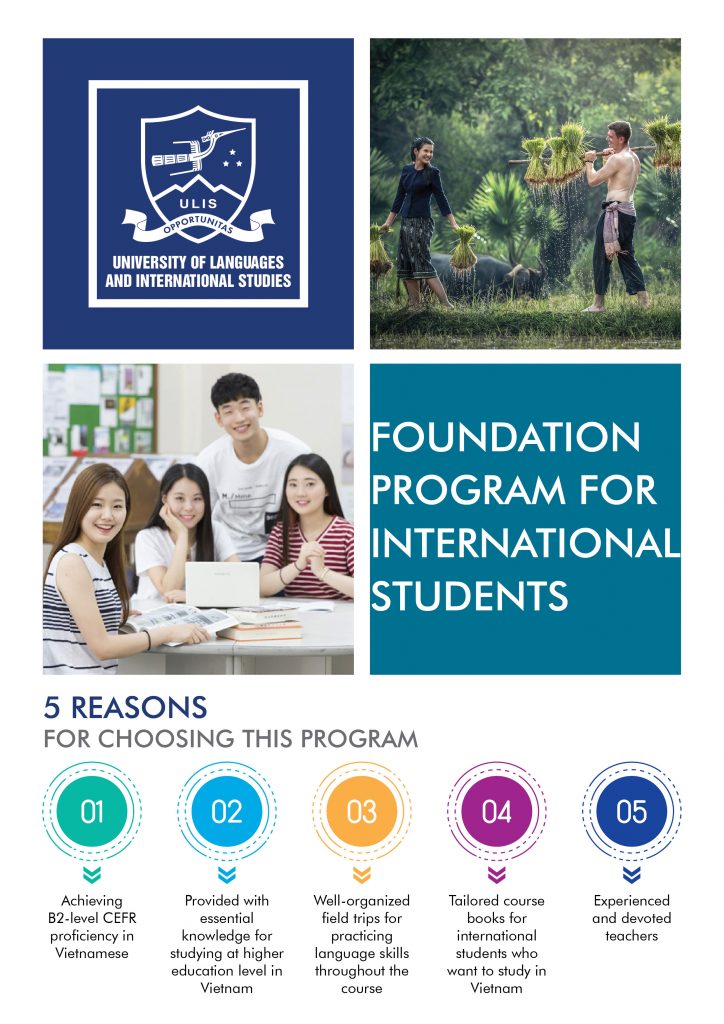 ULIS
OPPORTUNITAS
UNIVERSITY OF LANGUAGES AND INTERNATIONAL STUDIES

FOUNDATION PROGRAM FOR INTERNATIONAL STUDENTS

5 REASONS
FOR CHOOSING THIS PROGRAM

01
Achieving B2-level CEFR proficiency in Vietnamese

02
Provided with essential knowledge for studying at higher education level in Vietnam

03
Well-organized field trips for practicing language skills throughout the course

04
Tailored course books for international students who want to study in Vietnam

05
Experienced and devoted teachers